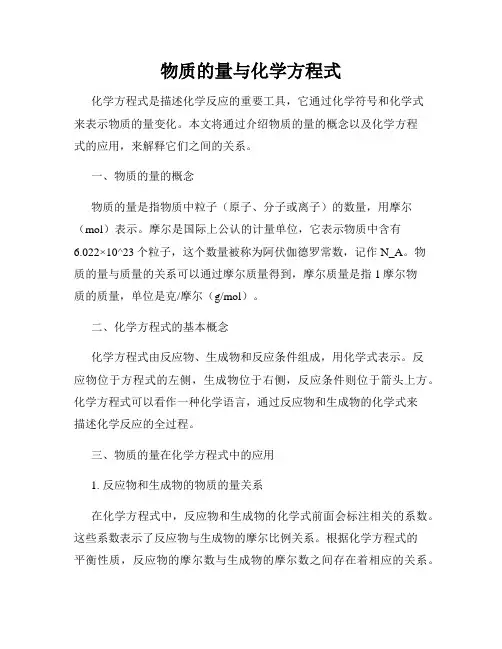 物质的量与化学方程式

化学方程式是描述化学反应的重要工具，它通过化学符号和化学式来表示物质的量变化。本文将通过介绍物质的量的概念以及化学方程式的应用，来解释它们之间的关系。

一、物质的量的概念

物质的量是指物质中粒子（原子、分子或离子）的数量，用摩尔（mol）表示。摩尔是国际上公认的计量单位，它表示物质中含有6.022×10^23 个粒子，这个数量被称为阿伏伽德罗常数，记作 N_A。物质的量与质量的关系可以通过摩尔质量得到，摩尔质量是指 1 摩尔物质的质量，单位是克/摩尔（g/mol）。

二、化学方程式的基本概念

化学方程式由反应物、生成物和反应条件组成，用化学式表示。反应物位于方程式的左侧，生成物位于右侧，反应条件则位于箭头上方。化学方程式可以看作一种化学语言，通过反应物和生成物的化学式来描述化学反应的全过程。

三、物质的量在化学方程式中的应用

1. 反应物和生成物的物质的量关系

在化学方程式中，反应物和生成物的化学式前面会标注相关的系数。这些系数表示了反应物与生成物的摩尔比例关系。根据化学方程式的平衡性质，反应物的摩尔数与生成物的摩尔数之间存在着相应的关系。